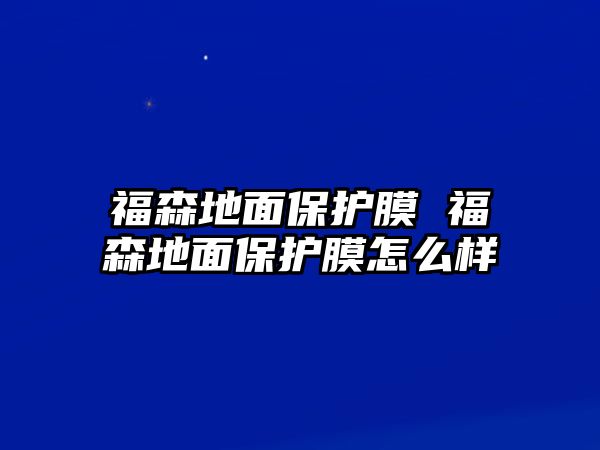 福森地面保护膜 福森地面保护膜怎么样